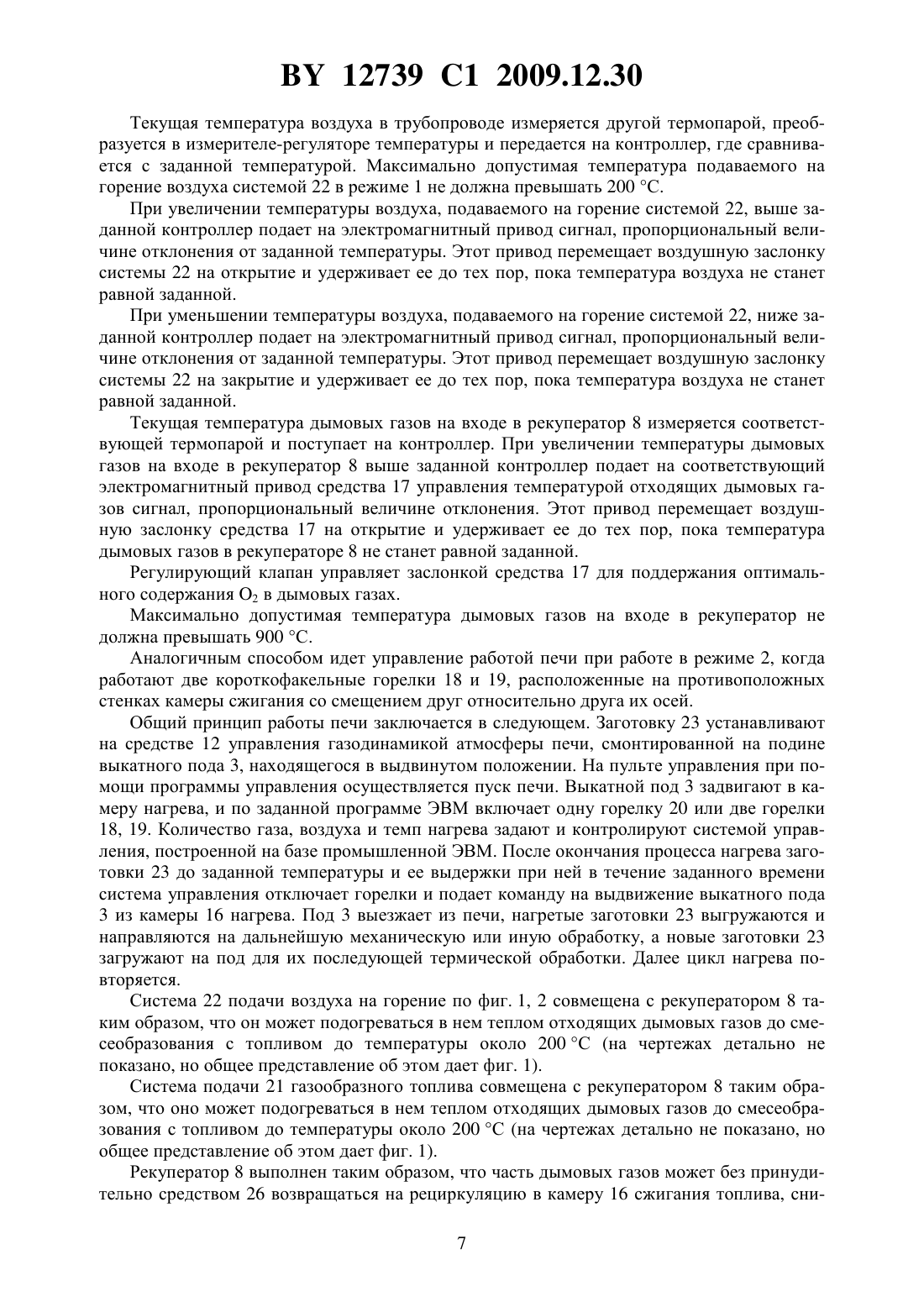 BY 12739 C1 2009.12.30

Текущая температура воздуха в трубопроводе измеряется другой термопарой, преобразуется в измерителе-регуляторе температуры и передается на контроллер, где сравнивается с заданной температурой. Максимально допустимая температура подаваемого на горение воздуха системой 22 в режиме 1 не должна превышать 200 °С.

При увеличении температуры воздуха, подаваемого на горение системой 22, выше заданной контроллер подает на электромагнитный привод сигнал, пропорциональный величине отклонения от заданной температуры. Этот привод перемещает воздушную заслонку системы 22 на открытие и удерживает ее до тех пор, пока температура воздуха не станет равной заданной.

При уменьшении температуры воздуха, подаваемого на горение системой 22, ниже заданной контроллер подает на электромагнитный привод сигнал, пропорциональный величине отклонения от заданной температуры. Этот привод перемещает воздушную заслонку системы 22 на закрытие и удерживает ее до тех пор, пока температура воздуха не станет равной заданной.

Текущая температура дымовых газов на входе в рекуператор 8 измеряется соответствующей термопарой и поступает на контроллер. При увеличении температуры дымовых газов на входе в рекуператор 8 выше заданной контроллер подает на соответствующий электромагнитный привод средства 17 управления температурой отходящих дымовых газов сигнал, пропорциональный величине отклонения. Этот привод перемещает воздушную заслонку средства 17 на открытие и удерживает ее до тех пор, пока температура дымовых газов в рекуператоре 8 не станет равной заданной.

Регулирующий клапан управляет заслонкой средства 17 для поддержания оптимального содержания $O_2$ в дымовых газах.

Максимально допустимая температура дымовых газов на входе в рекуператор не должна превышать 900 °С.

Аналогичным способом идет управление работой печи при работе в режиме 2, когда работают две короткофакельные горелки 18 и 19, расположенные на противоположных стенках камеры сжигания со смещением друг относительно друга их осей.

Общий принцип работы печи заключается в следующем. Заготовку 23 устанавливают на средстве 12 управления газодинамикой атмосферы печи, смонтированной на подине выкатного пода 3, находящегося в выдвинутом положении. На пульте управления при помощи программы управления осуществляется пуск печи. Выкатной под 3 задвигают в камеру нагрева, и по заданной программе ЭВМ включает одну горелку 20 или две горелки 18, 19. Количество газа, воздуха и темп нагрева задают и контролируют системой управления, построенной на базе промышленной ЭВМ. После окончания процесса нагрева заготовки 23 до заданной температуры и ее выдержки при ней в течение заданного времени система управления отключает горелки и подает команду на выдвижение выкатного пода 3 из камеры 16 нагрева. Под 3 выезжает из печи, нагретые заготовки 23 выгружаются и направляются на дальнейшую механическую или иную обработку, а новые заготовки 23 загружают на под для их последующей термической обработки. Далее цикл нагрева повторяется.

Система 22 подачи воздуха на горение по фиг. 1, 2 совмещена с рекуператором 8 таким образом, что он может подогреваться в нем теплом отходящих дымовых газов до смесеобразования с топливом до температуры около 200 °С (на чертежах детально не показано, но общее представление об этом дает фиг. 1).

Система подачи 21 газообразного топлива совмещена с рекуператором 8 таким образом, что оно может подогреваться в нем теплом отходящих дымовых газов до смесеобразования с топливом до температуры около 200 °С (на чертежах детально не показано, но общее представление об этом дает фиг. 1).

Рекуператор 8 выполнен таким образом, что часть дымовых газов может без принудительно средством 26 возвращаться на рециркуляцию в камеру 16 сжигания топлива, сни-

7